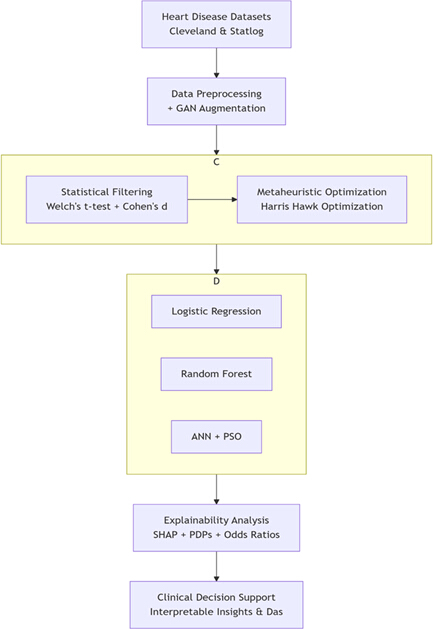 Heart Disease Datasets
Cleveland & Statlog

Data Preprocessing
+ GAN Augmentation

C

Statistical Filtering
Welch's t-test + Cohen's d

Metaheuristic Optimization
Harris Hawk Optimization

D

Logistic Regression

Random Forest

ANN + PSO

Explainability Analysis
SHAP + PDPs + Odds Ratios

Clinical Decision Support
Interpretable Insights & Das